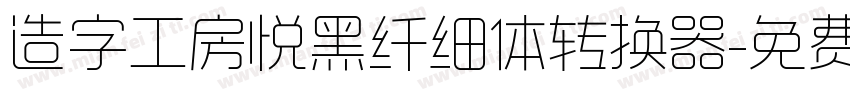 造字工房悦黑纤细体转换器-免费